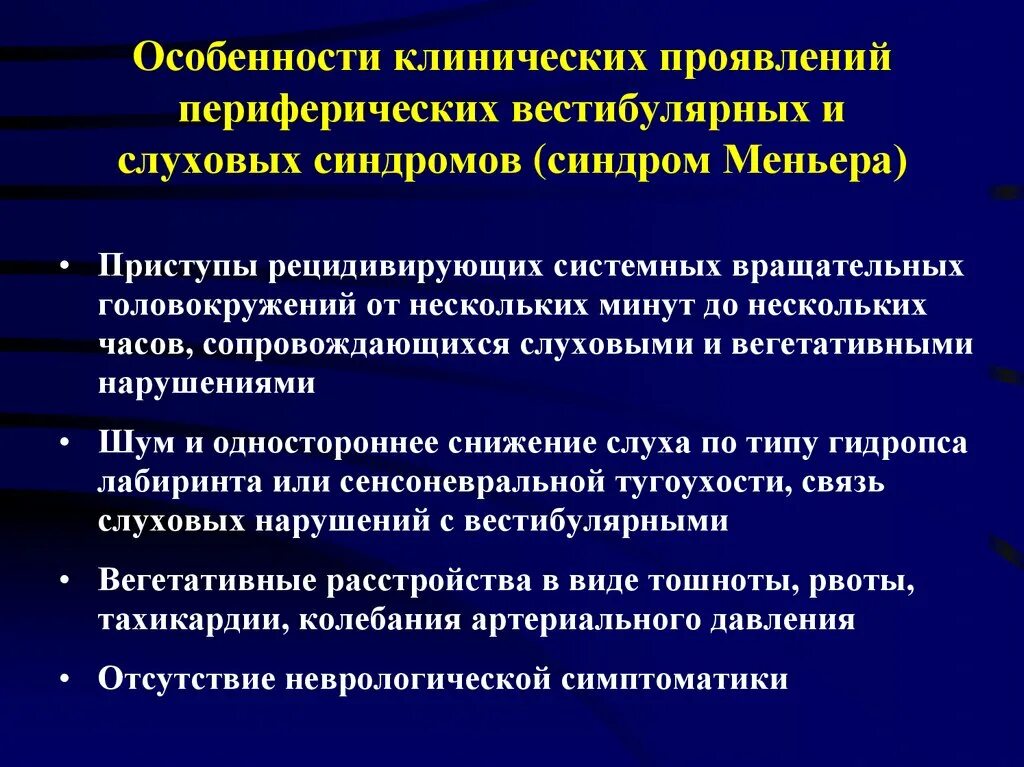 Особенности клинических проявлений периферических вестибулярных и слуховых синдромов (синдром Меньера)

• Приступы рецидивирующих системных вращательных головокружений от нескольких минут до нескольких часов, сопровождающихся слуховыми и вегетативными нарушениями

• Шум и одностороннее снижение слуха по типу гидропса лабиринта или сенсоневральной тугоухости, связь слуховых нарушений с вестибулярными

• Вегетативные расстройства в виде тошноты, рвоты, тахикардии, колебания артериального давления

• Отсутствие неврологической симптоматики